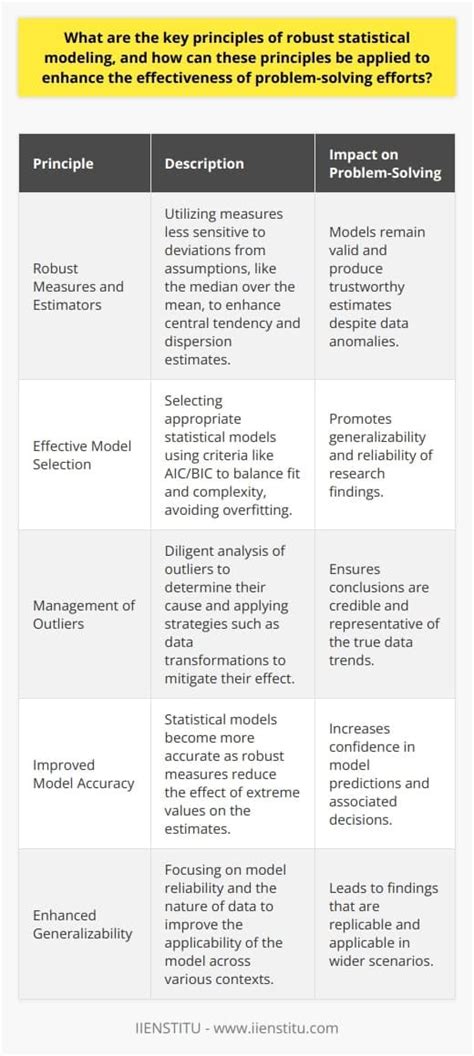 What are the key principles of robust statistical modeling, and how can these principles be applied to enhance the effectiveness of problem-solving efforts?

| Principle | Description | Impact on Problem-Solving |
|---|---|---|
| Robust Measures and Estimators | Utilizing measures less sensitive to deviations from assumptions, like the median over the mean, to enhance central tendency and dispersion estimates. | Models remain valid and produce trustworthy estimates despite data anomalies. |
| Effective Model Selection | Selecting appropriate statistical models using criteria like AIC/BIC to balance fit and complexity, avoiding overfitting. | Promotes generalizability and reliability of research findings. |
| Management of Outliers | Diligent analysis of outliers to determine their cause and applying strategies such as data transformations to mitigate their effect. | Ensures conclusions are credible and representative of the true data trends. |
| Improved Model Accuracy | Statistical models become more accurate as robust measures reduce the effect of extreme values on the estimates. | Increases confidence in model predictions and associated decisions. |
| Enhanced Generalizability | Focusing on model reliability and the nature of data to improve the applicability of the model across various contexts. | Leads to findings that are replicable and applicable in wider scenarios. |

IIENSTITU - www.iienstitu.com